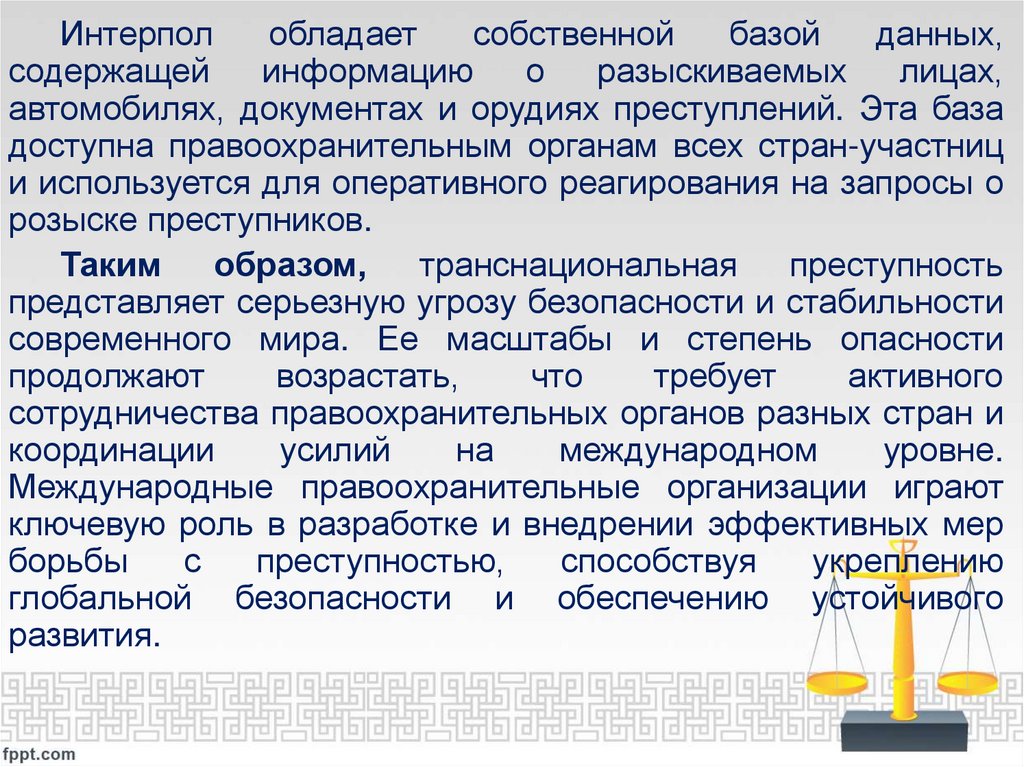 Интерпол обладает собственной базой данных, содержащей информацию о разыскиваемых лицах, автомобилях, документах и орудиях преступлений. Эта база доступна правоохранительным органам всех стран-участниц и используется для оперативного реагирования на запросы о розыске преступников.

Таким образом, транснациональная преступность представляет серьезную угрозу безопасности и стабильности современного мира. Ее масштабы и степень опасности продолжают возрастать, что требует активного сотрудничества правоохранительных органов разных стран и координации усилий на международном уровне. Международные правоохранительные организации играют ключевую роль в разработке и внедрении эффективных мер борьбы с преступностью, способствуя укреплению глобальной безопасности и обеспечению устойчивого развития.

fppt.com